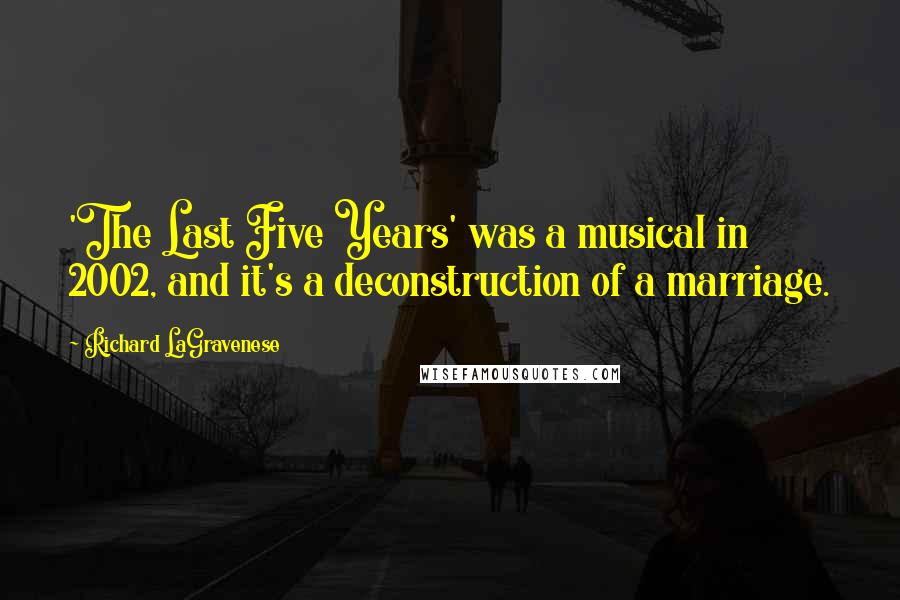 'The Last Five Years' was a musical in 2002, and it's a deconstruction of a marriage.

Richard LaGravenese

WISEFAMOUSQUOTES.COM